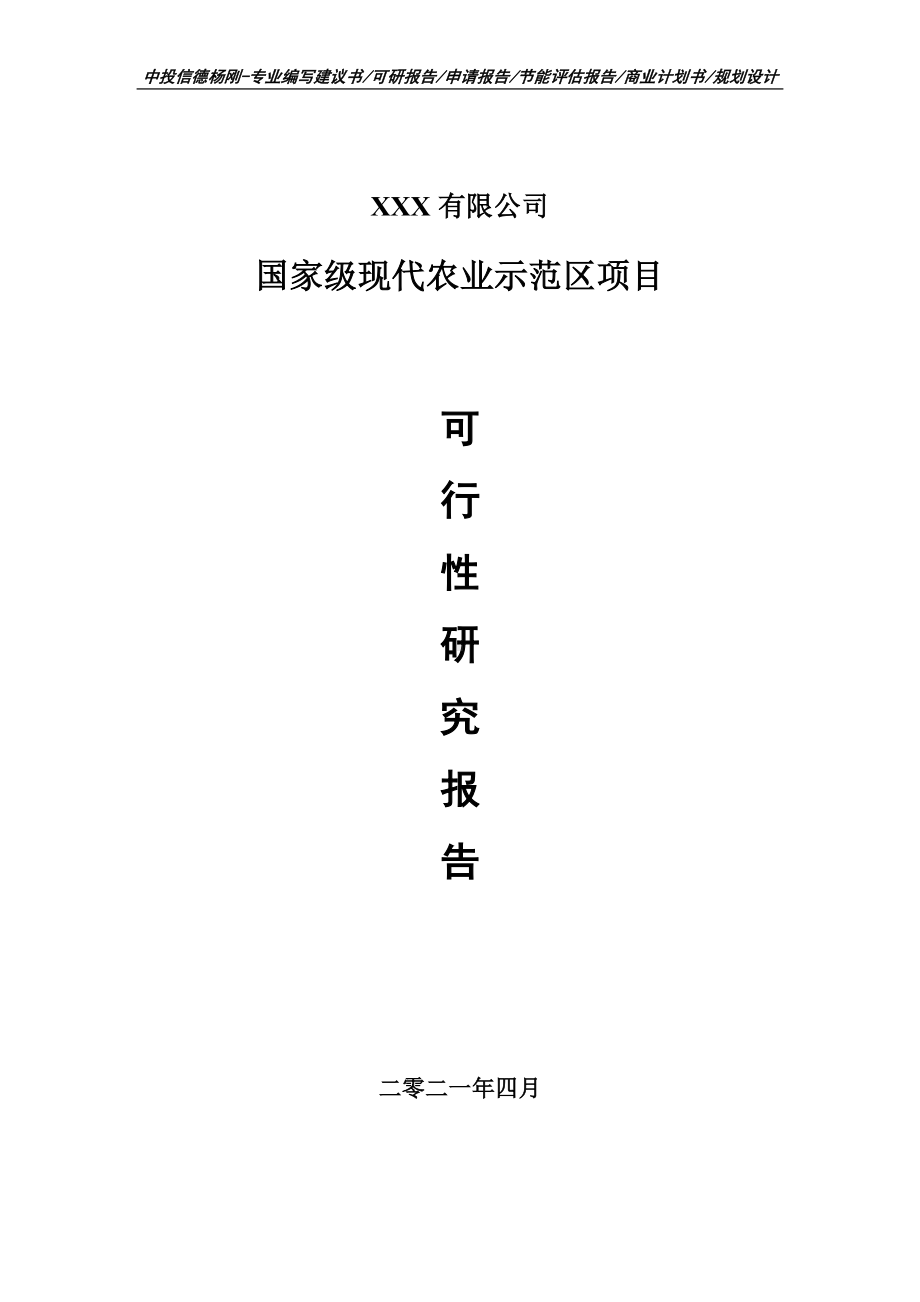 中投信德杨刚-专业编写建议书/可研报告/申请报告/节能评估报告/商业计划书/规划设计

XXX 有限公司

国家级现代农业示范区项目

可
行
性
研
究
报
告

二零二一年四月